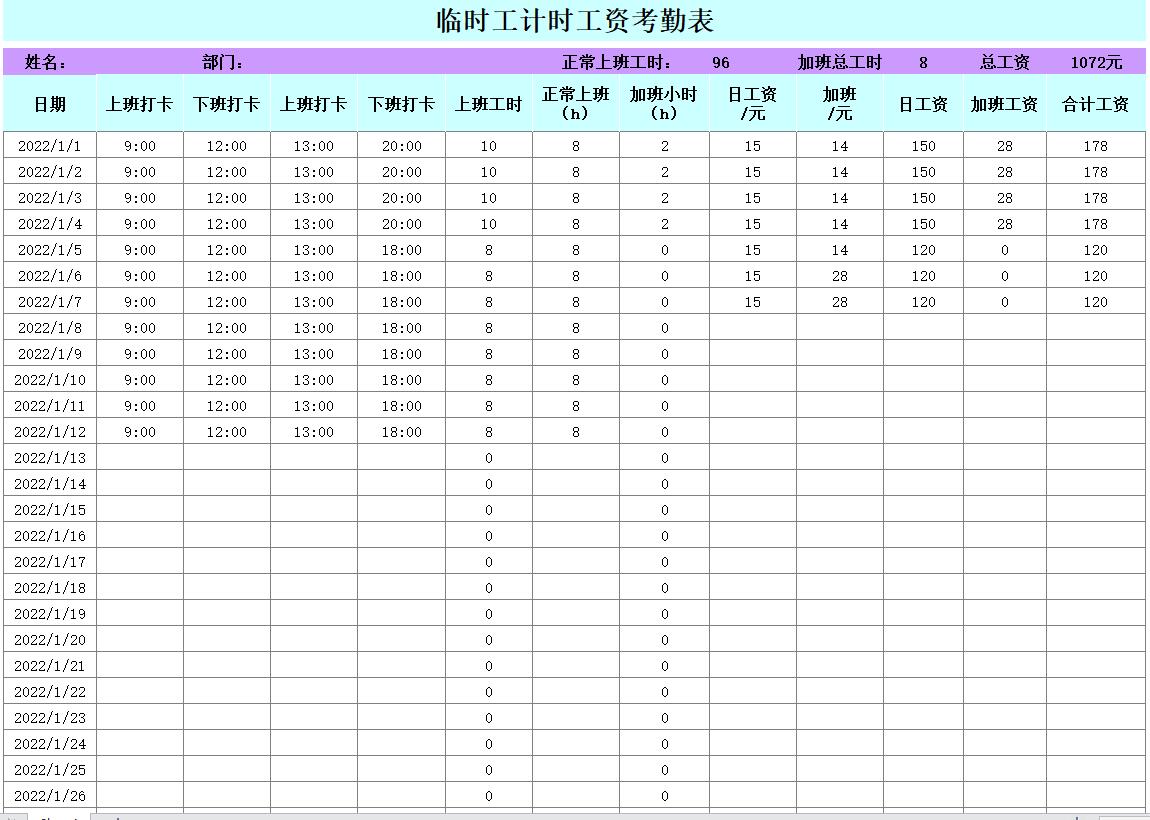 临时工计时工资考勤表

姓名： 部门： 正常上班工时： 96 加班总工时 8 总工资 1072元

| 日期 | 上班打卡 | 下班打卡 | 上班打卡 | 下班打卡 | 上班工时 | 正常上班（h） | 加班小时（h） | 日工资/元 | 加班/元 | 日工资 | 加班工资 | 合计工资 |
|---|---|---|---|---|---|---|---|---|---|---|---|---|
| 2022/1/1 | 9:00 | 12:00 | 13:00 | 20:00 | 10 | 8 | 2 | 15 | 14 | 150 | 28 | 178 |
| 2022/1/2 | 9:00 | 12:00 | 13:00 | 20:00 | 10 | 8 | 2 | 15 | 14 | 150 | 28 | 178 |
| 2022/1/3 | 9:00 | 12:00 | 13:00 | 20:00 | 10 | 8 | 2 | 15 | 14 | 150 | 28 | 178 |
| 2022/1/4 | 9:00 | 12:00 | 13:00 | 20:00 | 10 | 8 | 2 | 15 | 14 | 150 | 28 | 178 |
| 2022/1/5 | 9:00 | 12:00 | 13:00 | 18:00 | 8 | 8 | 0 | 15 | 14 | 120 | 0 | 120 |
| 2022/1/6 | 9:00 | 12:00 | 13:00 | 18:00 | 8 | 8 | 0 | 15 | 28 | 120 | 0 | 120 |
| 2022/1/7 | 9:00 | 12:00 | 13:00 | 18:00 | 8 | 8 | 0 | 15 | 28 | 120 | 0 | 120 |
| 2022/1/8 | 9:00 | 12:00 | 13:00 | 18:00 | 8 | 8 | 0 | | | | | |
| 2022/1/9 | 9:00 | 12:00 | 13:00 | 18:00 | 8 | 8 | 0 | | | | | |
| 2022/1/10 | 9:00 | 12:00 | 13:00 | 18:00 | 8 | 8 | 0 | | | | | |
| 2022/1/11 | 9:00 | 12:00 | 13:00 | 18:00 | 8 | 8 | 0 | | | | | |
| 2022/1/12 | 9:00 | 12:00 | 13:00 | 18:00 | 8 | 8 | 0 | | | | | |
| 2022/1/13 | | | | | 0 | | 0 | | | | | |
| 2022/1/14 | | | | | 0 | | 0 | | | | | |
| 2022/1/15 | | | | | 0 | | 0 | | | | | |
| 2022/1/16 | | | | | 0 | | 0 | | | | | |
| 2022/1/17 | | | | | 0 | | 0 | | | | | |
| 2022/1/18 | | | | | 0 | | 0 | | | | | |
| 2022/1/19 | | | | | 0 | | 0 | | | | | |
| 2022/1/20 | | | | | 0 | | 0 | | | | | |
| 2022/1/21 | | | | | 0 | | 0 | | | | | |
| 2022/1/22 | | | | | 0 | | 0 | | | | | |
| 2022/1/23 | | | | | 0 | | 0 | | | | | |
| 2022/1/24 | | | | | 0 | | 0 | | | | | |
| 2022/1/25 | | | | | 0 | | 0 | | | | | |
| 2022/1/26 | | | | | 0 | | 0 | | | | | |